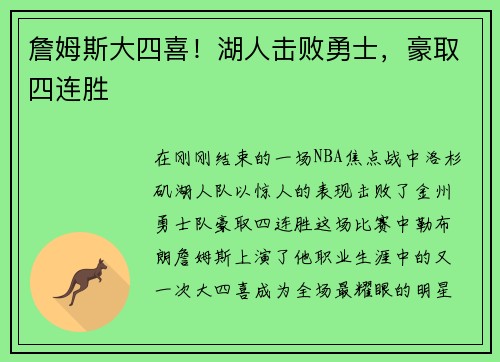 詹姆斯大四喜！湖人击败勇士，豪取四连胜

在刚刚结束的一场NBA焦点战中洛杉矶湖人队以惊人的表现击败了金州勇士队豪取四连胜这场比赛中勒布朗詹姆斯上演了他职业生涯中的又一次大四喜成为全场最耀眼的明星